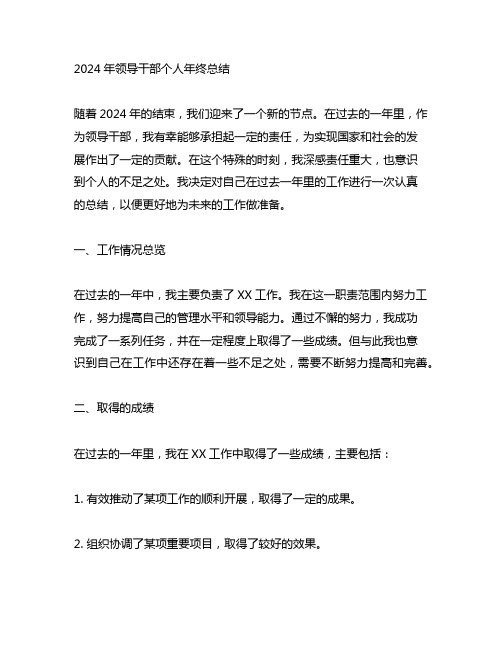 2024 年领导干部个人年终总结

随着 2024 年的结束，我们迎来了一个新的节点。在过去的一年里，作为领导干部，我有幸能够承担起一定的责任，为实现国家和社会的发展作出了一定的贡献。在这个特殊的时刻，我深感责任重大，也意识到个人的不足之处。我决定对自己在过去一年里的工作进行一次认真的总结，以便更好地为未来的工作做准备。

一、工作情况总览

在过去的一年中，我主要负责了 XX 工作。我在这一职责范围内努力工作，努力提高自己的管理水平和领导能力。通过不懈的努力，我成功完成了一系列任务，并在一定程度上取得了一些成绩。但与此我也意识到自己在工作中还存在着一些不足之处，需要不断努力提高和完善。

二、取得的成绩

在过去的一年里，我在 XX 工作中取得了一些成绩，主要包括：

1. 有效推动了某项工作的顺利开展，取得了一定的成果。

2. 组织协调了某项重要项目，取得了较好的效果。